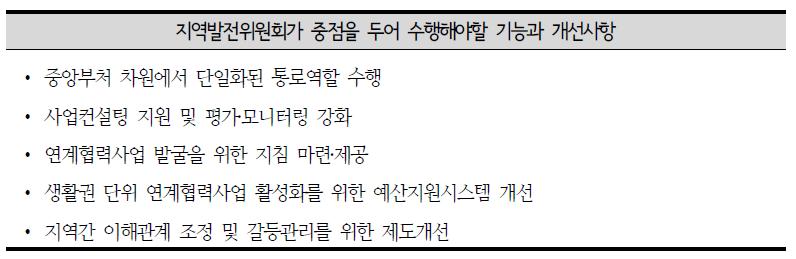 지역발전위원회가 중점을 두어 수행해야할 기능과 개선사항

• 중앙부처 차원에서 단일화된 통로역할 수행

• 사업컨설팅 지원 및 평가·모니터링 강화

• 연계협력사업 발굴을 위한 지침 마련·제공

• 생활권 단위 연계협력사업 활성화를 위한 예산지원시스템 개선

• 지역간 이해관계 조정 및 갈등관리를 위한 제도개선